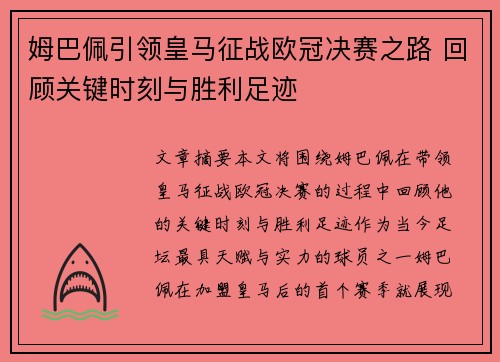 姆巴佩引领皇马征战欧冠决赛之路 回顾关键时刻与胜利足迹

文章摘要本文将围绕姆巴佩在带领皇马征战欧冠决赛的过程中回顾他的关键时刻与胜利足迹作为当今足坛最具天赋与实力的球员之一姆巴佩在加盟皇马后的首个赛季就展现